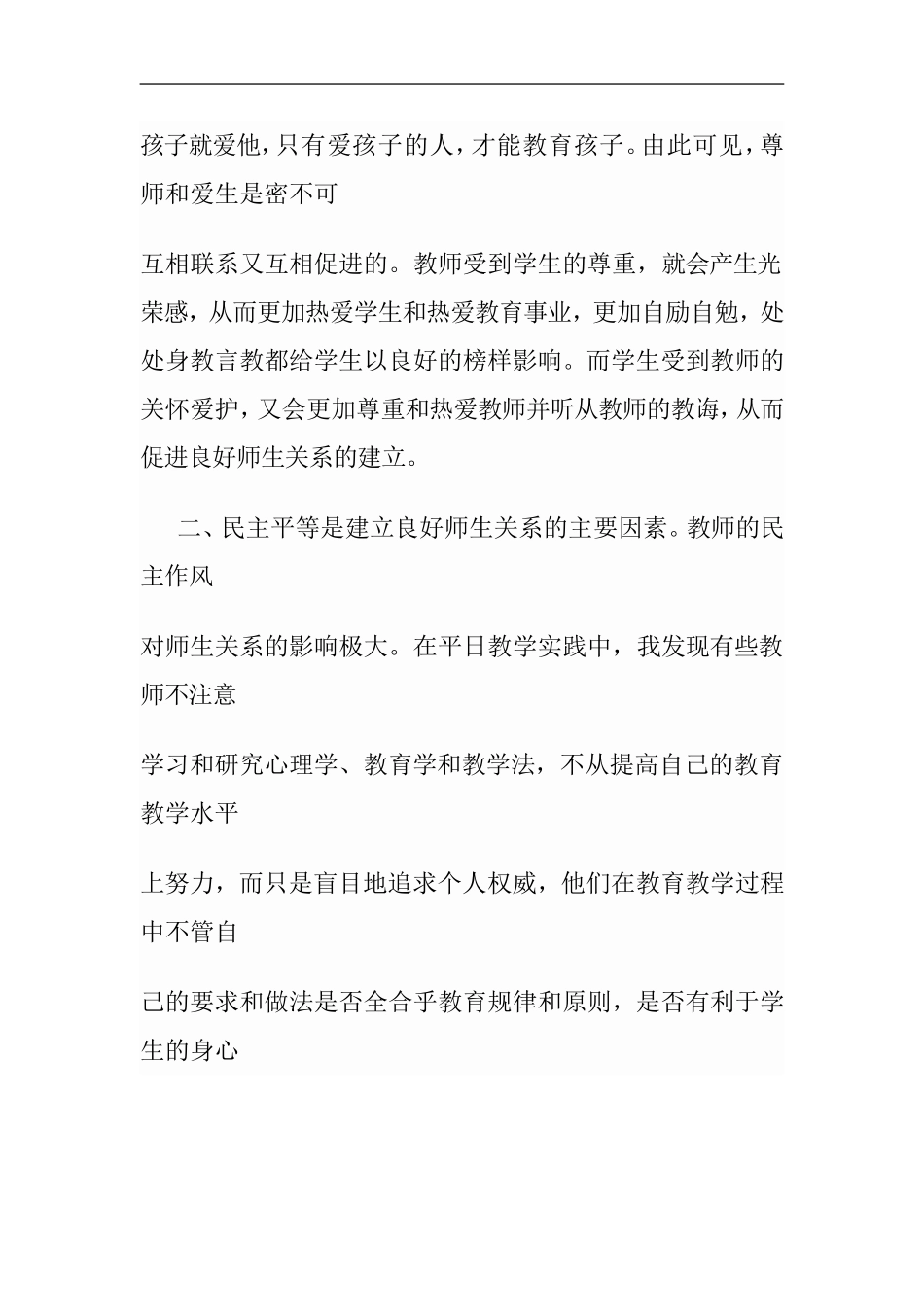 孩子就爱他，只有爱孩子的人，才能教育孩子。由此可见，尊师和爱生是密不可

互相联系又互相促进的。教师受到学生的尊重，就会产生光荣感，从而更加热爱学生和热爱教育事业，更加自励自勉，处处身教言教都给学生以良好的榜样影响。而学生受到教师的关怀爱护，又会更加尊重和热爱教师并听从教师的教诲，从而促进良好师生关系的建立。

二、民主平等是建立良好师生关系的主要因素。教师的民主作风

对师生关系的影响极大。在平日教学实践中，我发现有些教师不注意

学习和研究心理学、教育学和教学法，不从提高自己的教育教学水平

上努力，而只是盲目地追求个人权威，他们在教育教学过程中不管自

己的要求和做法是否全合乎教育规律和原则，是否有利于学生的身心